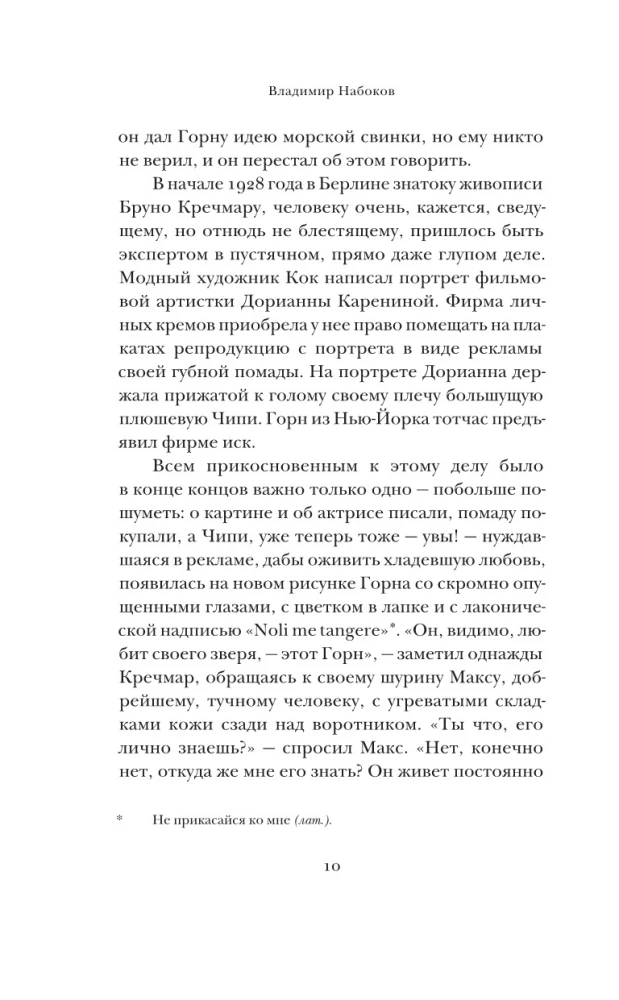 Владимир Набоков

он дал Горну идею морской свинки, но ему никто не верил, и он перестал об этом говорить.

В начале 1928 года в Берлине знатоку живописи Бруно Кречмару, человеку очень, кажется, сведущему, но отнюдь не блестящему, пришлось быть экспертом в пустячном, прямо даже глупом деле. Модный художник Кок написал портрет фильмовой артистки Дорианны Карениной. Фирма личных кремов приобрела у нее право помещать на плакатах репродукцию с портрета в виде рекламы своей губной помады. На портрете Дорианна держала прижатой к голому своему плечу большущую плюшевую Чипи. Горн из Нью-Йорка тотчас предъявил фирме иск.

Всем прикосновенным к этому делу было в конце концов важно только одно — побольше пошуметь: о картине и об актрисе писали, помаду покупали, а Чипи, уже теперь тоже — увы! — нуждавшаяся в рекламе, дабы оживить хладевшую любовь, появилась на новом рисунке Горна со скромно опущенными глазами, с цветком в лапке и с лаконической надписью «Noli me tangere»*. «Он, видимо, любит своего зверя, — этот Горн», — заметил однажды Кречмар, обращаясь к своему шурину Максу, добрейшему, тучному человеку, с угреватыми складками кожи сзади над воротником. «Ты что, его лично знаешь?» — спросил Макс. «Нет, конечно нет, откуда же мне его знать? Он живет постоянно

* Не прикасайся ко мне (лат.).

10